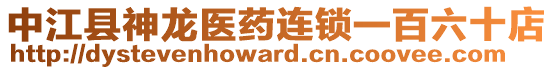 中江县神龙医药连锁一百六十店
http://dystevenhoward.cn.coovee.com